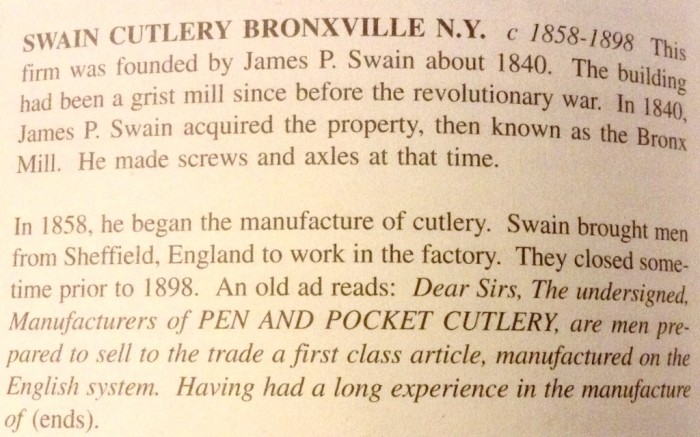 SWAIN CUTLERY BRONXVILLE N.Y. c 1858-1898 This firm was founded by James P. Swain about 1840. The building had been a grist mill since before the revolutionary war. In 1840, James P. Swain acquired the property, then known as the Bronx Mill. He made screws and axles at that time.

In 1858, he began the manufacture of cutlery. Swain brought men from Sheffield, England to work in the factory. They closed sometime prior to 1898. An old ad reads: Dear Sirs, The undersigned, Manufacturers of PEN AND POCKET CUTLERY, are men prepared to sell to the trade a first class article, manufactured on the English system. Having had a long experience in the manufacture of (ends).